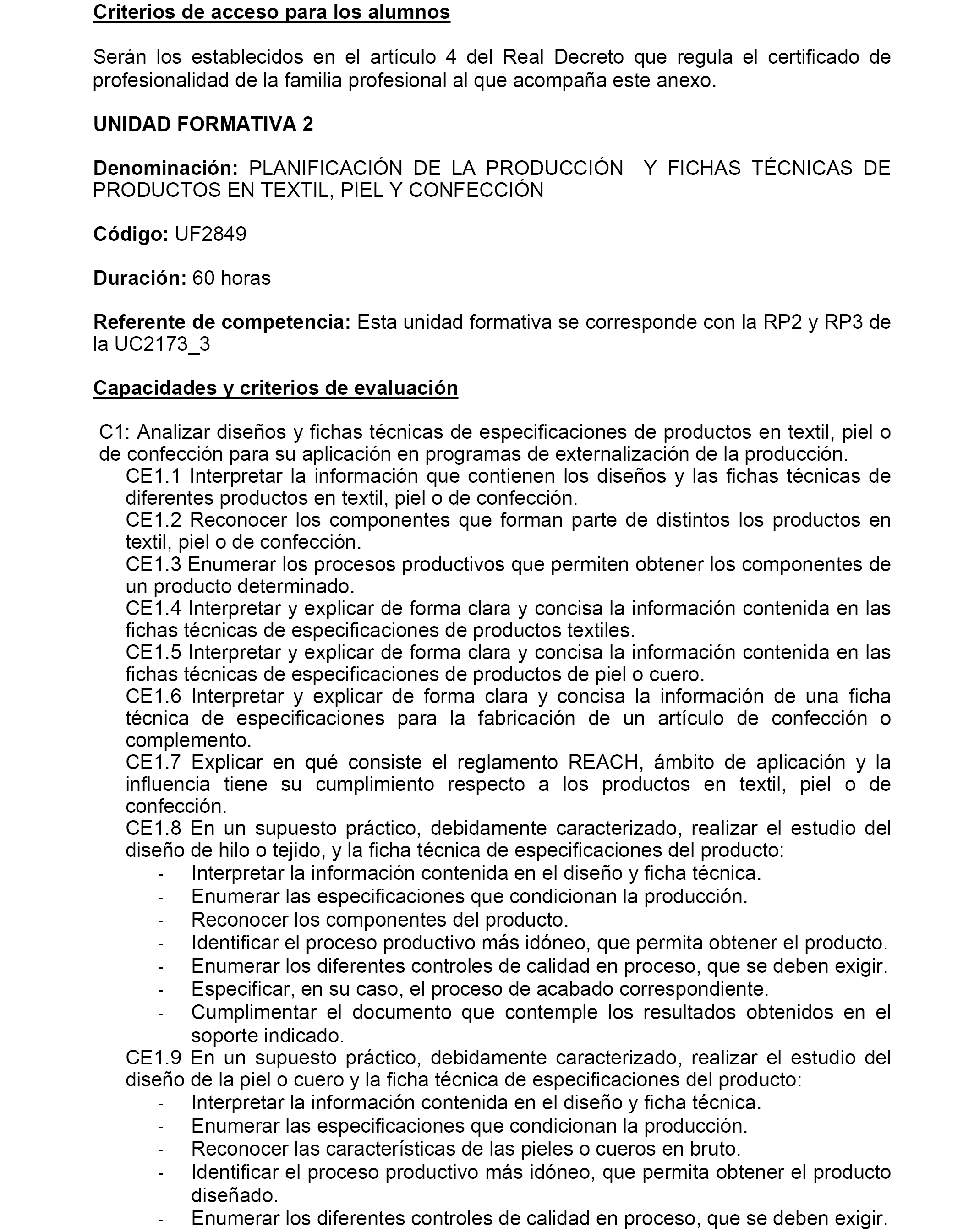 Criterios de acceso para los alumnos

Serán los establecidos en el artículo 4 del Real Decreto que regula el certificado de profesionalidad de la familia profesional al que acompaña este anexo.

UNIDAD FORMATIVA 2

Denominación: PLANIFICACIÓN DE LA PRODUCCIÓN Y FICHAS TÉCNICAS DE PRODUCTOS EN TEXTIL, PIEL Y CONFECCIÓN

Código: UF2849

Duración: 60 horas

Referente de competencia: Esta unidad formativa se corresponde con la RP2 y RP3 de la UC2173_3

Capacidades y criterios de evaluación

C1: Analizar diseños y fichas técnicas de especificaciones de productos en textil, piel o de confección para su aplicación en programas de externalización de la producción.
CE1.1 Interpretar la información que contienen los diseños y las fichas técnicas de diferentes productos en textil, piel o de confección.
CE1.2 Reconocer los componentes que forman parte de distintos los productos en textil, piel o de confección.
CE1.3 Enumerar los procesos productivos que permiten obtener los componentes de un producto determinado.
CE1.4 Interpretar y explicar de forma clara y concisa la información contenida en las fichas técnicas de especificaciones de productos textiles.
CE1.5 Interpretar y explicar de forma clara y concisa la información contenida en las fichas técnicas de especificaciones de productos de piel o cuero.
CE1.6 Interpretar y explicar de forma clara y concisa la información de una ficha técnica de especificaciones para la fabricación de un artículo de confección o complemento.
CE1.7 Explicar en qué consiste el reglamento REACH, ámbito de aplicación y la influencia tiene su cumplimiento respecto a los productos en textil, piel o de confección.
CE1.8 En un supuesto práctico, debidamente caracterizado, realizar el estudio del diseño de hilo o tejido, y la ficha técnica de especificaciones del producto:
- Interpretar la información contenida en el diseño y ficha técnica.
- Enumerar las especificaciones que condicionan la producción.
- Reconocer los componentes del producto.
- Identificar el proceso productivo más idóneo, que permita obtener el producto.
- Enumerar los diferentes controles de calidad en proceso, que se deben exigir.
- Especificar, en su caso, el proceso de acabado correspondiente.
- Cumplimentar el documento que contemple los resultados obtenidos en el soporte indicado.
CE1.9 En un supuesto práctico, debidamente caracterizado, realizar el estudio del diseño de la piel o cuero y la ficha técnica de especificaciones del producto:
- Interpretar la información contenida en el diseño y ficha técnica.
- Enumerar las especificaciones que condicionan la producción.
- Reconocer las características de las pieles o cueros en bruto.
- Identificar el proceso productivo más idóneo, que permita obtener el producto diseñado.
- Enumerar los diferentes controles de calidad en proceso, que se deben exigir.